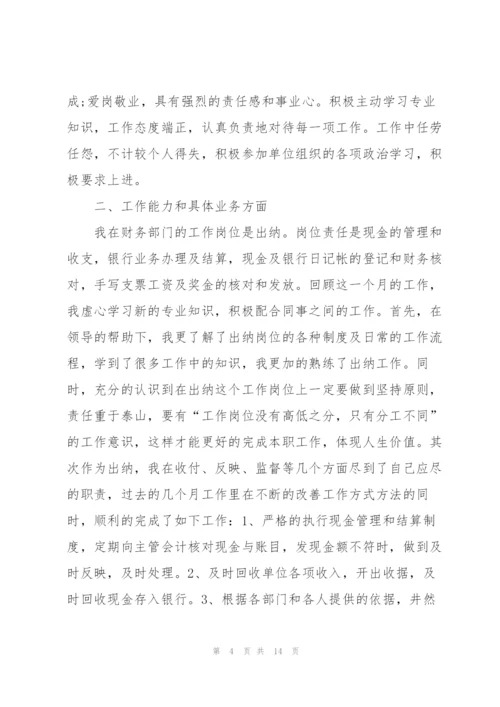 成;爱岗敬业，具有强烈的责任感和事业心。积极主动学习专业知识，工作态度端正，认真负责地对待每一项工作。工作中任劳任怨，不计较个人得失，积极参加单位组织的各项政治学习，积极要求上进。

二、工作能力和具体业务方面

我在财务部门的工作岗位是出纳。岗位责任是现金的管理和收支，银行业务办理及结算，现金及银行日记帐的登记和财务核对，手写支票工资及奖金的核对和发放。回顾这一个月的工作，我虚心学习新的专业知识，积极配合同事之间的工作。首先，在领导的帮助下，我更了解了出纳岗位的各种制度及日常的工作流程，学到了很多工作中的知识，我更加的熟练了出纳工作。同时，充分的认识到在出纳这个工作岗位上一定要做到坚持原则，责任重于泰山，要有“工作岗位没有高低之分，只有分工不同”的工作意识，这样才能更好的完成本职工作，体现人生价值。其次作为出纳，我在收付、反映、监督等几个方面尽到了自己应尽的职责，过去的几个月工作里在不断的改善工作方式方法的同时，顺利的完成了如下工作：1、严格的执行现金管理和结算制度，定期向主管会计核对现金与账目，发现金额不符时，做到及时反映，及时处理。2、及时回收单位各项收入，开出收据，及时回收现金存入银行。3、根据各部门和各人提供的依据，井然

第 4 页 共 14 页